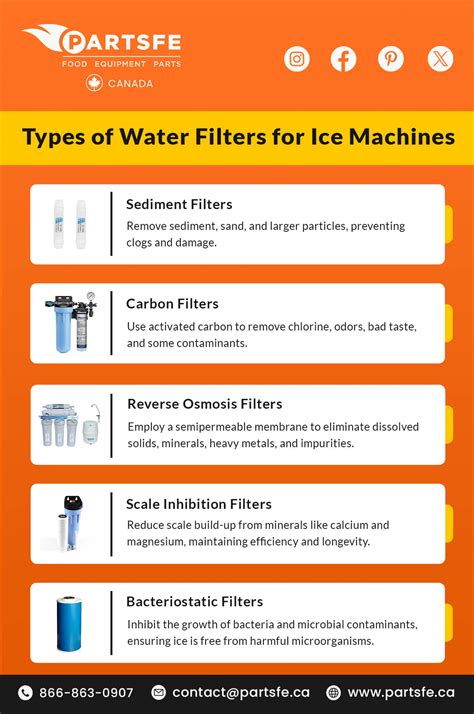 PARTSFE
FOOD EQUIPMENT PARTS
CANADA

Types of Water Filters for Ice Machines

Sediment Filters
Remove sediment, sand, and larger particles, preventing clogs and damage.

Carbon Filters
Use activated carbon to remove chlorine, odors, bad taste, and some contaminants.

Reverse Osmosis Filters
Employ a semipermeable membrane to eliminate dissolved solids, minerals, heavy metals, and impurities.

Scale Inhibition Filters
Reduce scale build-up from minerals like calcium and magnesium, maintaining efficiency and longevity.

Bacteriostatic Filters
Inhibit the growth of bacteria and microbial contaminants, ensuring ice is free from harmful microorganisms.

866-863-0907 contact@partsfe.ca www.partsfe.ca